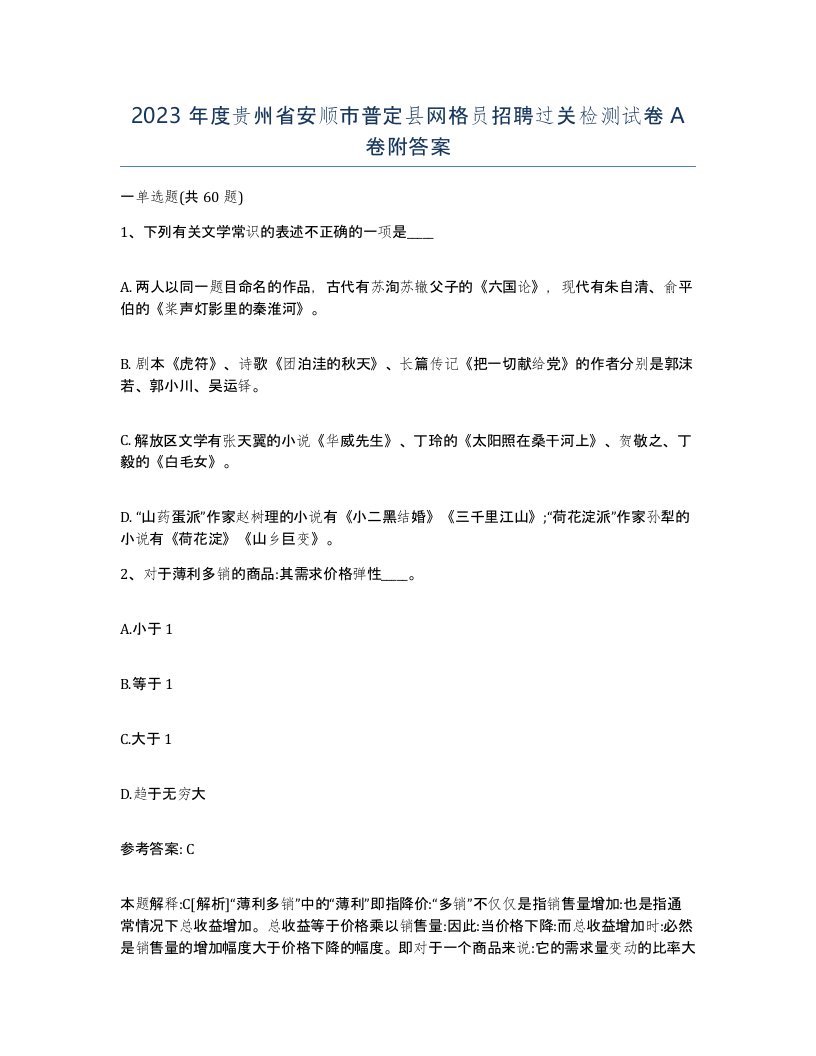 2023 年度贵州省安顺市普定县网格员招聘过关检测试卷 A 卷附答案

一单选题(共 60 题)

1、下列有关文学常识的表述不正确的一项是____

A. 两人以同一题目命名的作品，古代有苏洵苏辙父子的《六国论》，现代有朱自清、俞平伯的《桨声灯影里的秦淮河》。

B. 剧本《虎符》、诗歌《团泊洼的秋天》、长篇传记《把一切献给党》的作者分别是郭沫若、郭小川、吴运铎。

C. 解放区文学有张天翼的小说《华威先生》、丁玲的《太阳照在桑干河上》、贺敬之、丁毅的《白毛女》。

D. “山药蛋派”作家赵树理的小说有《小二黑结婚》《三千里江山》;“荷花淀派”作家孙犁的小说有《荷花淀》《山乡巨变》。

2、对于薄利多销的商品:其需求价格弹性____。

A.小于 1

B.等于 1

C.大于 1

D.趋于无穷大

参考答案: C

本题解释:C[解析]“薄利多销”中的“薄利”即指降价:“多销”不仅仅是指销售量增加:也是指通常情况下总收益增加。总收益等于价格乘以销售量:因此:当价格下降:而总收益增加时:必然是销售量的增加幅度大于价格下降的幅度。即对于一个商品来说:它的需求量变动的比率大